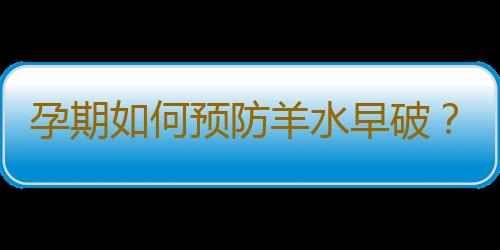 孕期如何预防羊水早破？